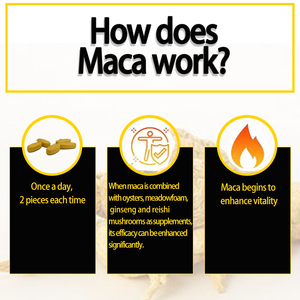 How does Maca work?

Once a day, 2 pieces each time

When maca is combined with oysters, meadowfoam, ginseng and reishi mushrooms as supplements, its efficacy can be enhanced significantly.

Maca begins to enhance vitality